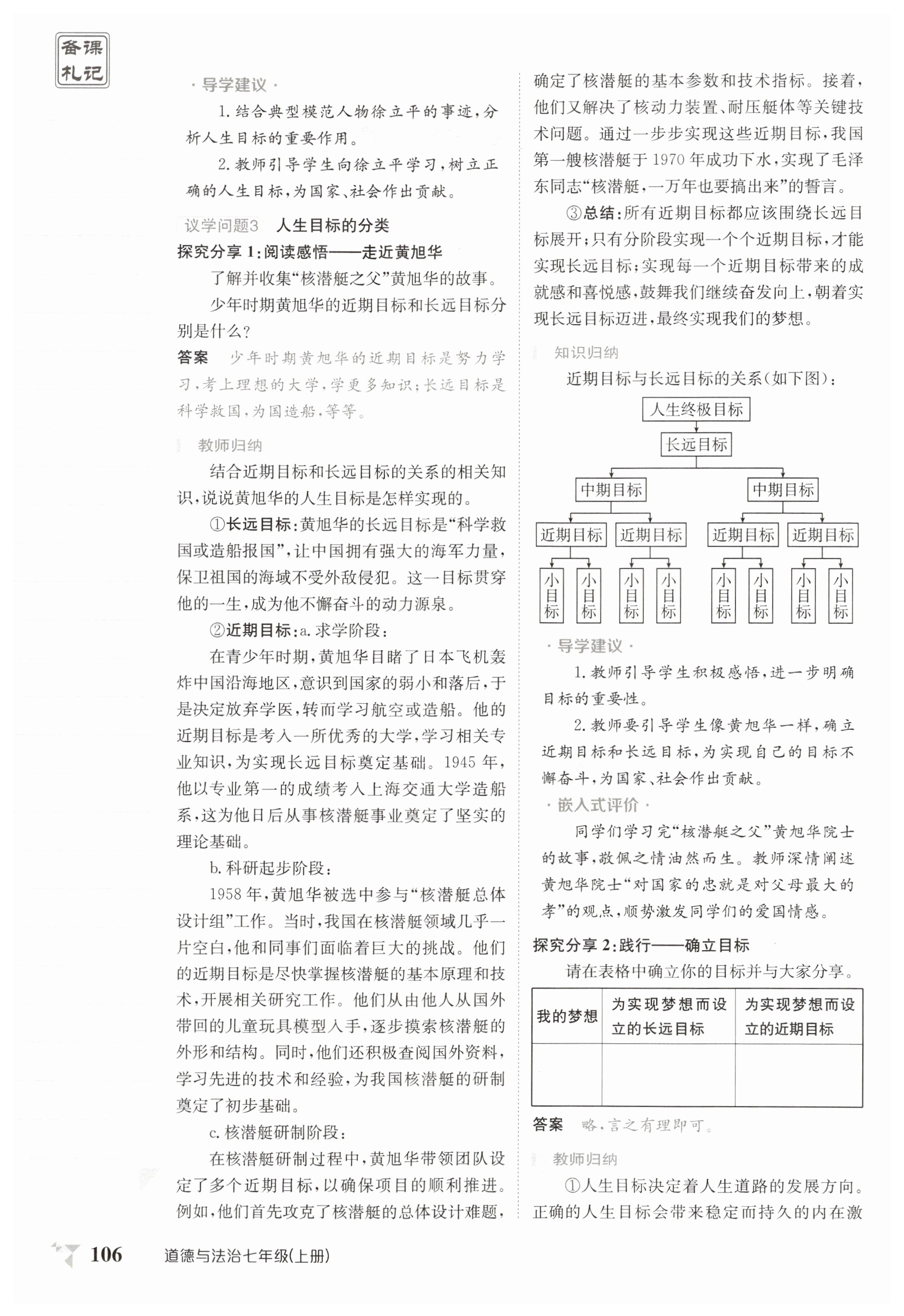 备课札记

· 导学建议 ·

1. 结合典型模范人物徐立平的事迹，分析人生目标的重要作用。

2. 教师引导学生向徐立平学习，树立正确的人生目标，为国家、社会作出贡献。

议学问题3　人生目标的分类

探究分享 1：阅读感悟——走近黄旭华

了解并收集“核潜艇之父”黄旭华的故事。

少年时期黄旭华的近期目标和长远目标分别是什么？

答案　少年时期黄旭华的近期目标是努力学习，考上理想的大学，学更多知识；长远目标是科学救国，为国造船，等等。

教师归纳

结合近期目标和长远目标的关系的相关知识，说说黄旭华的人生目标是怎样实现的。

①长远目标：黄旭华的长远目标是“科学救国或造船报国”，让中国拥有强大的海军力量，保卫祖国的海域不受外敌侵犯。这一目标贯穿他的一生，成为他不懈奋斗的动力源泉。

②近期目标：a. 求学阶段：

在青少年时期，黄旭华目睹了日本飞机轰炸中国沿海地区，意识到国家的弱小和落后，于是决定放弃学医，转而学习航空或造船。他的近期目标是考入一所优秀的大学，学习相关专业知识，为实现长远目标奠定基础。1945 年，他以专业第一的成绩考入上海交通大学造船系，这为他日后从事核潜艇事业奠定了坚实的理论基础。

b. 科研起步阶段：

1958 年，黄旭华被选中参与“核潜艇总体设计组”工作。当时，我国在核潜艇领域几乎一片空白，他和同事们面临着巨大的挑战。他们的近期目标是尽快掌握核潜艇的基本原理和技术，开展相关研究工作。他们从由他人从国外带回的儿童玩具模型入手，逐步摸索核潜艇的外形和结构。同时，他们还积极查阅国外资料，学习先进的技术和经验，为我国核潜艇的研制奠定了初步基础。

c. 核潜艇研制阶段：

在核潜艇研制过程中，黄旭华带领团队设定了多个近期目标，以确保项目的顺利推进。例如，他们首先攻克了核潜艇的总体设计难题，确定了核潜艇的基本参数和技术指标。接着，他们又解决了核动力装置、耐压艇体等关键技术问题。通过一步步实现这些近期目标，我国第一艘核潜艇于 1970 年成功下水，实现了毛泽东同志“核潜艇，一万年也要搞出来”的誓言。

③总结：所有近期目标都应该围绕长远目标展开；只有分阶段实现一个个近期目标，才能实现长远目标；实现每一个近期目标带来的成就感和喜悦感，鼓舞我们继续奋发向上，朝着实现长远目标迈进，最终实现我们的梦想。

知识归纳

近期目标与长远目标的关系（如下图）：

人生终极目标

长远目标

中期目标　中期目标

近期目标　近期目标　近期目标　近期目标

小目标　小目标　小目标　小目标　小目标　小目标　小目标　小目标

· 导学建议 ·

1. 教师引导学生积极感悟，进一步明确目标的重要性。

2. 教师要引导学生像黄旭华一样，确立近期目标和长远目标，为实现自己的目标不懈奋斗，为国家、社会作出贡献。

· 嵌入式评价 ·

同学们学习完“核潜艇之父”黄旭华院士的故事，敬佩之情油然而生。教师深情阐述黄旭华院士“对国家的忠就是对父母最大的孝”的观点，顺势激发同学们的爱国情感。

探究分享 2：践行——确立目标

请在表格中确立你的目标并与大家分享。

| 我的梦想 | 为实现梦想而设立的长远目标 | 为实现梦想而设立的近期目标 |
|---|---|---|
| | | |

答案　略，言之有理即可。

教师归纳

①人生目标决定着人生道路的发展方向。正确的人生目标会带来稳定而持久的内在激

106　道德与法治七年级（上册）